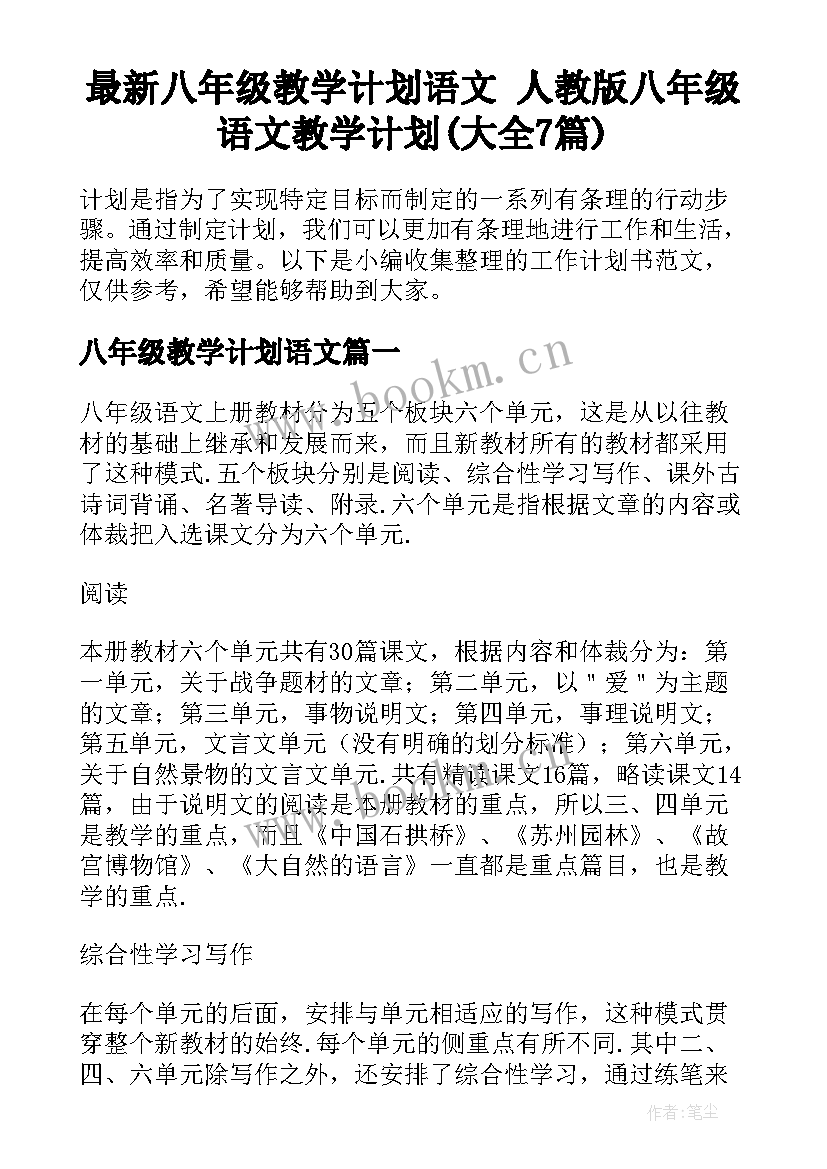 最新八年级教学计划语文 人教版八年级语文教学计划(大全7篇)

计划是指为了实现特定目标而制定的一系列有条理的行动步骤。通过制定计划，我们可以更加有条理地进行工作和生活，提高效率和质量。以下是小编收集整理的工作计划书范文，仅供参考，希望能够帮助到大家。

八年级教学计划语文篇一

www.bookm.cn

八年级语文上册教材分为五个板块六个单元，这是从以往教材的基础上继承和发展而来，而且新教材所有的教材都采用了这种模式.五个板块分别是阅读、综合性学习写作、课外古诗词背诵、名著导读、附录.六个单元是指根据文章的内容或体裁把入选课文分为六个单元.

阅读

本册教材六个单元共有30篇课文，根据内容和体裁分为：第一单元，关于战争题材的文章；第二单元，以＂爱＂为主题的文章；第三单元，事物说明文；第四单元，事理说明文；第五单元，文言文单元（没有明确的划分标准）；第六单元，关于自然景物的文言文单元.共有精读课文16篇，略读课文14篇，由于说明文的阅读是本册教材的重点，所以三、四单元是教学的重点，而且《中国石拱桥》、《苏州园林》、《故宫博物馆》、《大自然的语言》一直都是重点篇目，也是教学的重点.

综合性学习写作

在每个单元的后面，安排与单元相适应的写作，这种模式贯穿整个新教材的始终.每个单元的侧重点有所不同.其中二、四、六单元除写作之外，还安排了综合性学习，通过练笔来

作者：笔尘